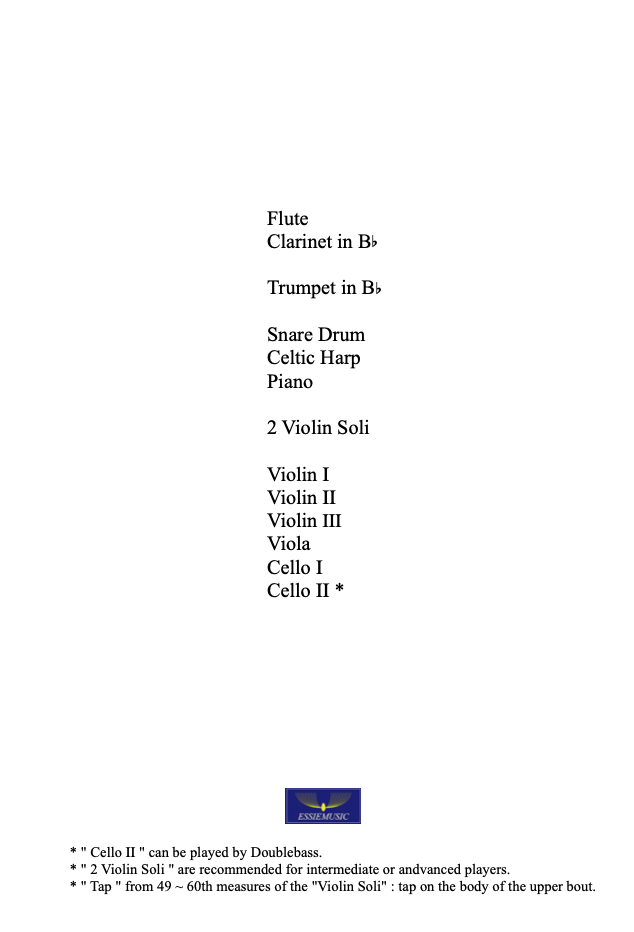 Flute
Clarinet in B♭

Trumpet in B♭

Snare Drum
Celtic Harp
Piano

2 Violin Soli

Violin I
Violin II
Violin III
Viola
Cello I
Cello II *

ESSIEMUSIC

* " Cello II " can be played by Doublebass.
* " 2 Violin Soli " are recommended for intermediate or andvanced players.
* " Tap " from 49 ~ 60th measures of the "Violin Soli" : tap on the body of the upper bout.